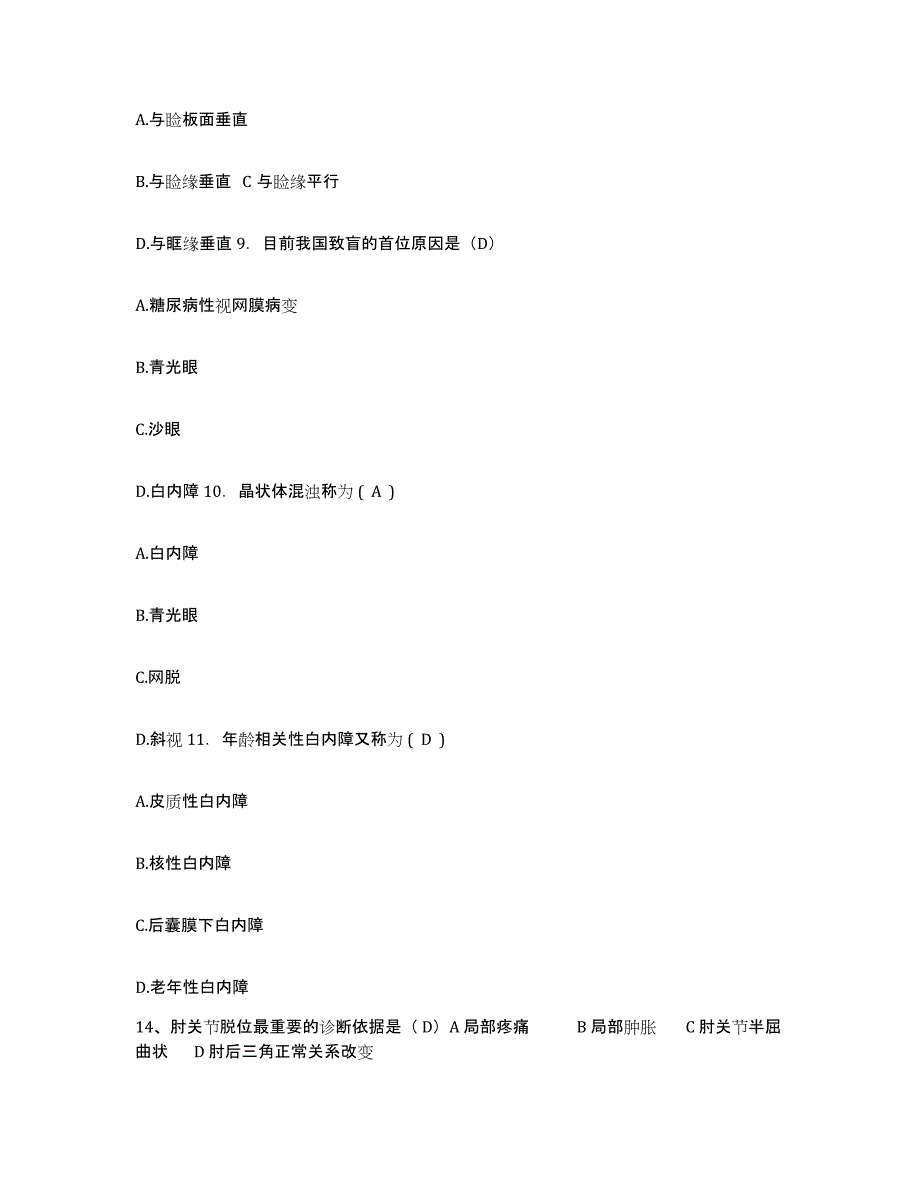 A.与睑板面垂直

B.与睑缘垂直 C 与睑缘平行

D.与眶缘垂直 9. 目前我国致盲的首位原因是（D）

A.糖尿病性视网膜病变

B.青光眼

C.沙眼

D.白内障 10. 晶状体混浊称为 ( A )

A.白内障

B.青光眼

C.网脱

D.斜视 11. 年龄相关性白内障又称为 ( D )

A.皮质性白内障

B.核性白内障

C.后囊膜下白内障

D.老年性白内障

14、肘关节脱位最重要的诊断依据是（D）A 局部疼痛 B 局部肿胀 C 肘关节半屈曲状 D 肘后三角正常关系改变